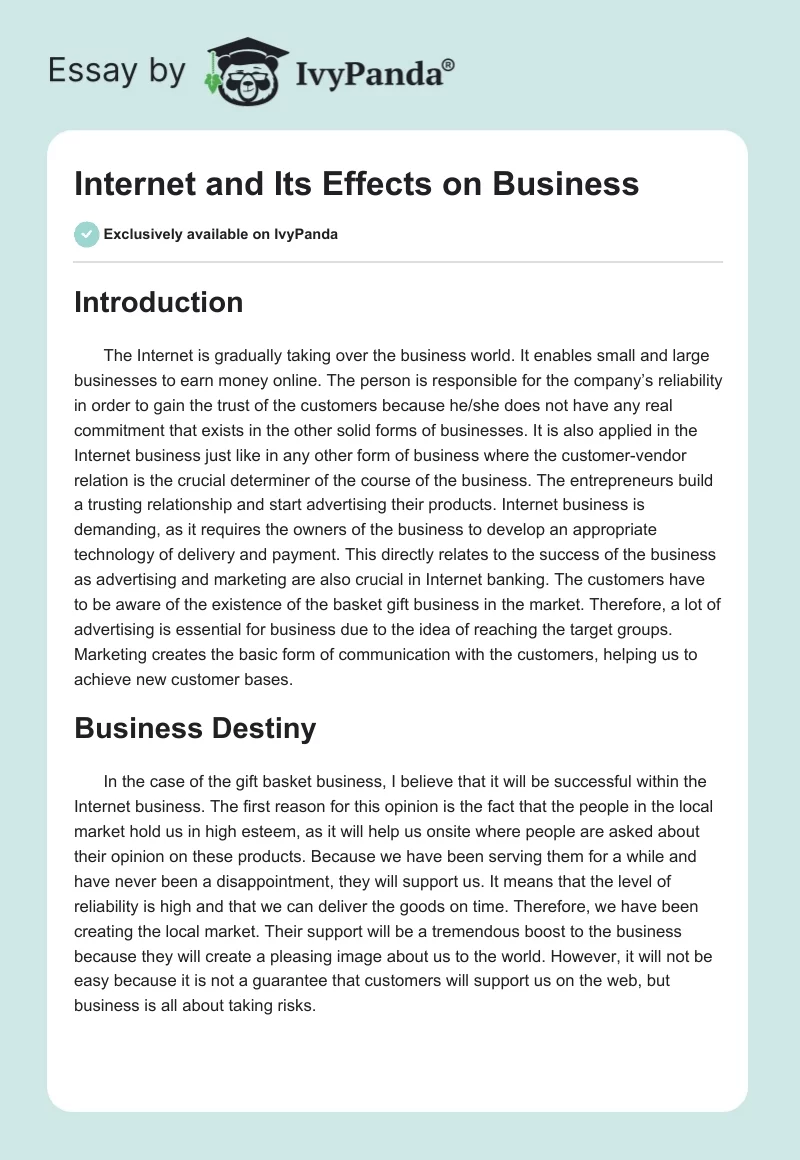 Essay by IvyPanda®

Internet and Its Effects on Business

Exclusively available on IvyPanda

Introduction

The Internet is gradually taking over the business world. It enables small and large businesses to earn money online. The person is responsible for the company's reliability in order to gain the trust of the customers because he/she does not have any real commitment that exists in the other solid forms of businesses. It is also applied in the Internet business just like in any other form of business where the customer-vendor relation is the crucial determiner of the course of the business. The entrepreneurs build a trusting relationship and start advertising their products. Internet business is demanding, as it requires the owners of the business to develop an appropriate technology of delivery and payment. This directly relates to the success of the business as advertising and marketing are also crucial in Internet banking. The customers have to be aware of the existence of the basket gift business in the market. Therefore, a lot of advertising is essential for business due to the idea of reaching the target groups. Marketing creates the basic form of communication with the customers, helping us to achieve new customer bases.

Business Destiny

In the case of the gift basket business, I believe that it will be successful within the Internet business. The first reason for this opinion is the fact that the people in the local market hold us in high esteem, as it will help us onsite where people are asked about their opinion on these products. Because we have been serving them for a while and have never been a disappointment, they will support us. It means that the level of reliability is high and that we can deliver the goods on time. Therefore, we have been creating the local market. Their support will be a tremendous boost to the business because they will create a pleasing image about us to the world. However, it will not be easy because it is not a guarantee that customers will support us on the web, but business is all about taking risks.